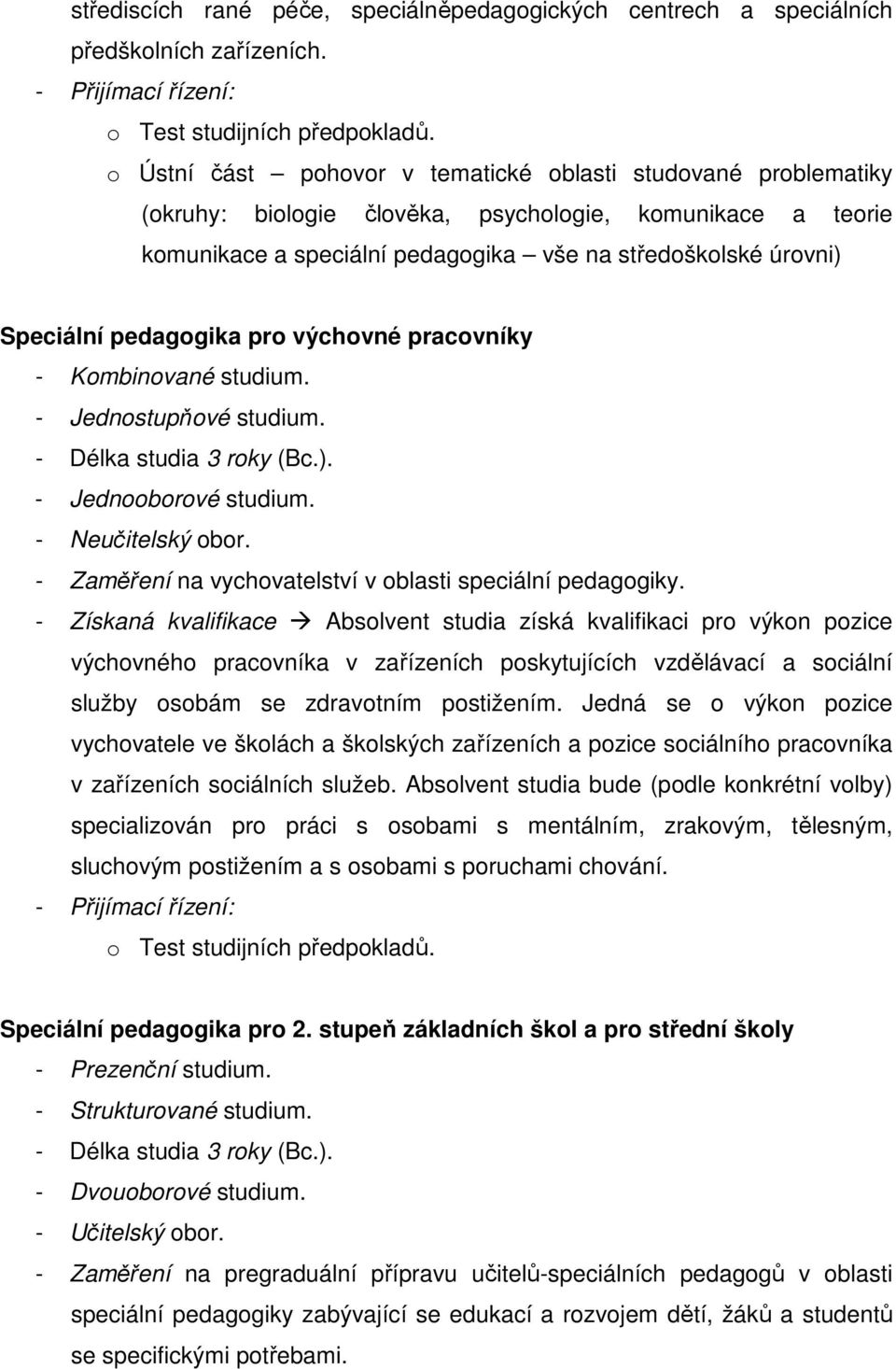 střediscích rané péče, speciálněpedagogických centrech a speciálních předškolních zařízeních.
- Přijímací řízení:
o Test studijních předpokladů.
o Ústní část – pohovor v tematické oblasti studované problematiky (okruhy: biologie člověka, psychologie, komunikace a teorie komunikace a speciální pedagogika – vše na středoškolské úrovni)

Speciální pedagogika pro výchovné pracovníky
- Kombinované studium.
- Jednostupňové studium.
- Délka studia 3 roky (Bc.).
- Jednooborové studium.
- Neučitelský obor.
- Zaměření na vychovatelství v oblasti speciální pedagogiky.
- Získaná kvalifikace → Absolvent studia získá kvalifikaci pro výkon pozice výchovného pracovníka v zařízeních poskytujících vzdělávací a sociální služby osobám se zdravotním postižením. Jedná se o výkon pozice vychovatele ve školách a školských zařízeních a pozice sociálního pracovníka v zařízeních sociálních služeb. Absolvent studia bude (podle konkrétní volby) specializován pro práci s osobami s mentálním, zrakovým, tělesným, sluchovým postižením a s osobami s poruchami chování.
- Přijímací řízení:
o Test studijních předpokladů.

Speciální pedagogika pro 2. stupeň základních škol a pro střední školy
- Prezenční studium.
- Strukturované studium.
- Délka studia 3 roky (Bc.).
- Dvouoborové studium.
- Učitelský obor.
- Zaměření na pregraduální přípravu učitelů-speciálních pedagogů v oblasti speciální pedagogiky zabývající se edukací a rozvojem dětí, žáků a studentů se specifickými potřebami.